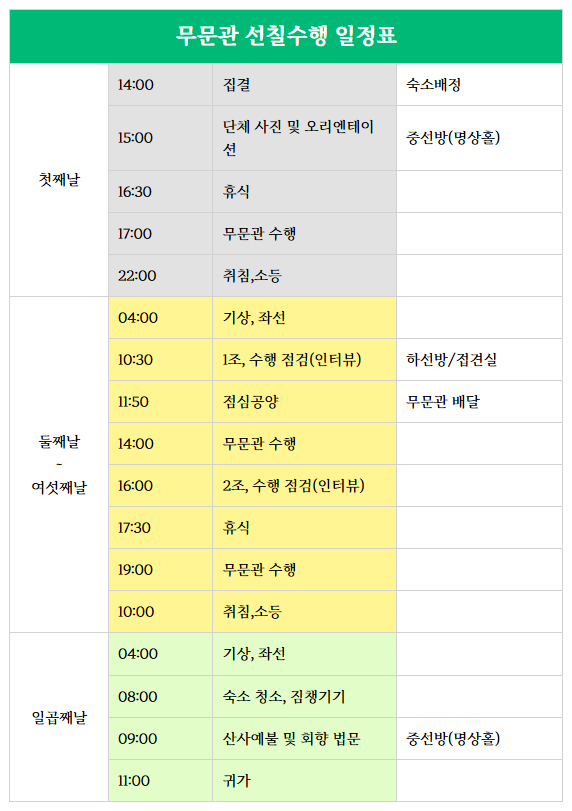 무문관 선칠수행 일정표

| | | | |
|---|---|---|---|
| 첫째날 | 14:00 | 집결 | 숙소배정 |
| | 15:00 | 단체 사진 및 오리엔테이션 | 중선방(명상홀) |
| | 16:30 | 휴식 | |
| | 17:00 | 무문관 수행 | |
| | 22:00 | 취침,소등 | |
| 둘째날 - 여섯째날 | 04:00 | 기상, 좌선 | |
| | 10:30 | 1조, 수행 점검(인터뷰) | 하선방/접견실 |
| | 11:50 | 점심공양 | 무문관 배달 |
| | 14:00 | 무문관 수행 | |
| | 16:00 | 2조, 수행 점검(인터뷰) | |
| | 17:30 | 휴식 | |
| | 19:00 | 무문관 수행 | |
| | 10:00 | 취침,소등 | |
| 일곱째날 | 04:00 | 기상, 좌선 | |
| | 08:00 | 숙소 청소, 짐챙기기 | |
| | 09:00 | 산사예불 및 회향 법문 | 중선방(명상홀) |
| | 11:00 | 귀가 | |